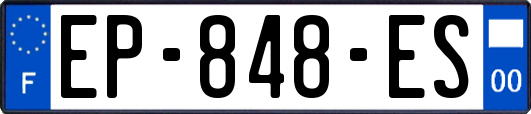 F
EP-848-ES
00